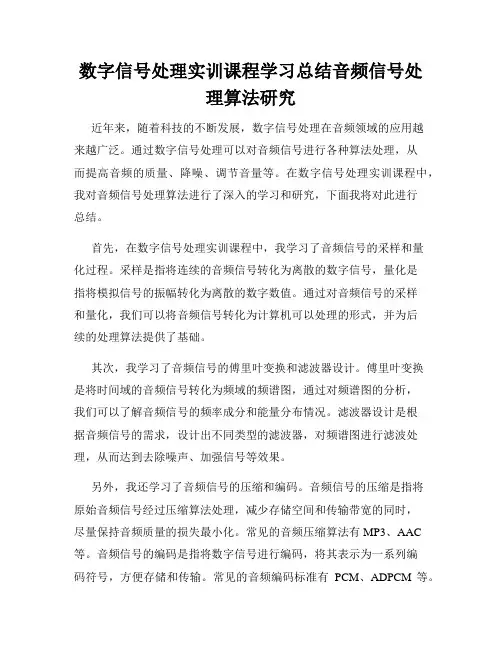 数字信号处理实训课程学习总结音频信号处理算法研究

近年来，随着科技的不断发展，数字信号处理在音频领域的应用越来越广泛。通过数字信号处理可以对音频信号进行各种算法处理，从而提高音频的质量、降噪、调节音量等。在数字信号处理实训课程中，我对音频信号处理算法进行了深入的学习和研究，下面我将对此进行总结。

首先，在数字信号处理实训课程中，我学习了音频信号的采样和量化过程。采样是指将连续的音频信号转化为离散的数字信号，量化是指将模拟信号的振幅转化为离散的数字数值。通过对音频信号的采样和量化，我们可以将音频信号转化为计算机可以处理的形式，并为后续的处理算法提供了基础。

其次，我学习了音频信号的傅里叶变换和滤波器设计。傅里叶变换是将时间域的音频信号转化为频域的频谱图，通过对频谱图的分析，我们可以了解音频信号的频率成分和能量分布情况。滤波器设计是根据音频信号的需求，设计出不同类型的滤波器，对频谱图进行滤波处理，从而达到去除噪声、加强信号等效果。

另外，我还学习了音频信号的压缩和编码。音频信号的压缩是指将原始音频信号经过压缩算法处理，减少存储空间和传输带宽的同时，尽量保持音频质量的损失最小化。常见的音频压缩算法有 MP3、AAC 等。音频信号的编码是指将数字信号进行编码，将其表示为一系列编码符号，方便存储和传输。常见的音频编码标准有 PCM、ADPCM 等。